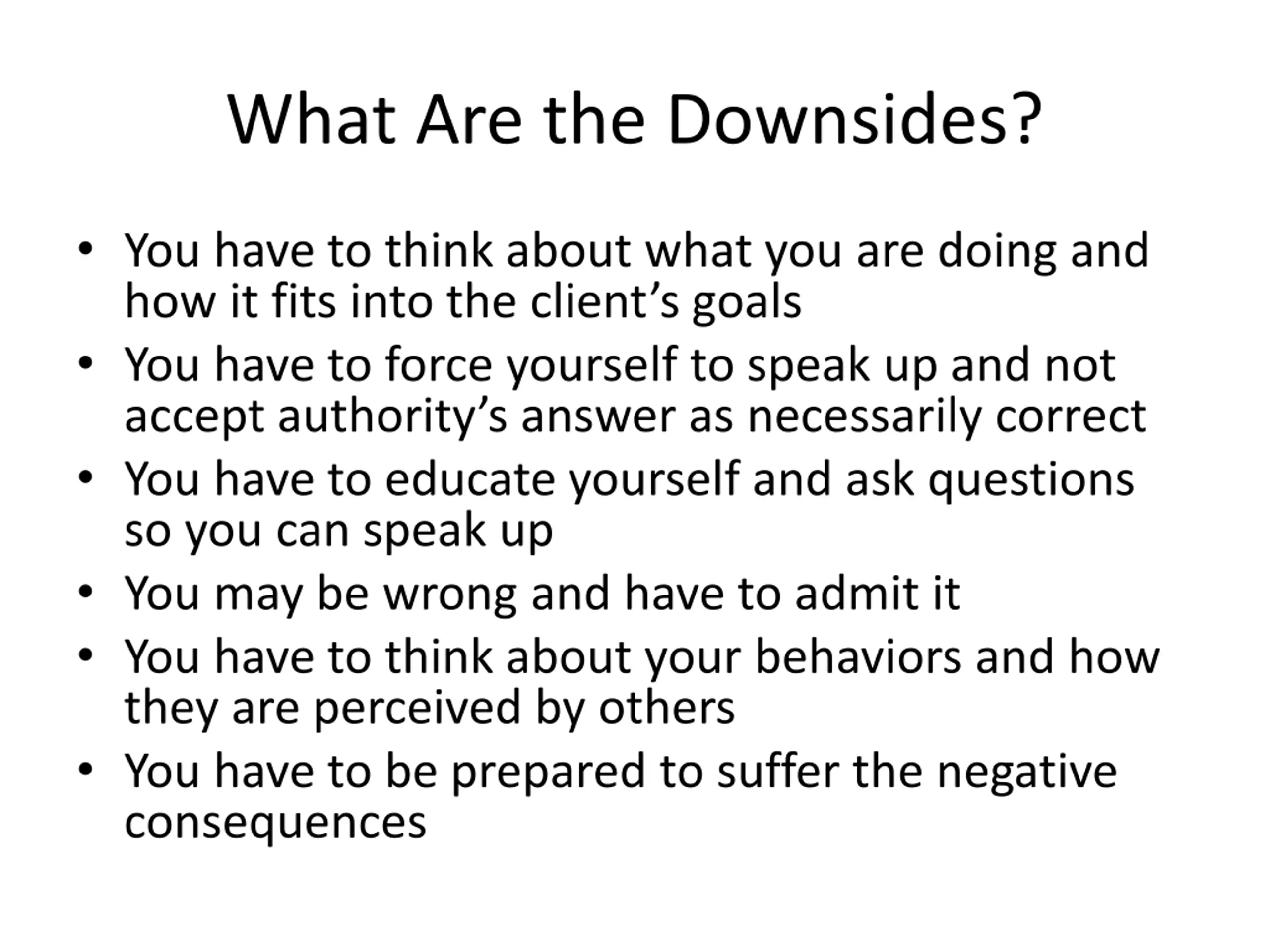 What Are the Downsides?

• You have to think about what you are doing and how it fits into the client’s goals
• You have to force yourself to speak up and not accept authority’s answer as necessarily correct
• You have to educate yourself and ask questions so you can speak up
• You may be wrong and have to admit it
• You have to think about your behaviors and how they are perceived by others
• You have to be prepared to suffer the negative consequences